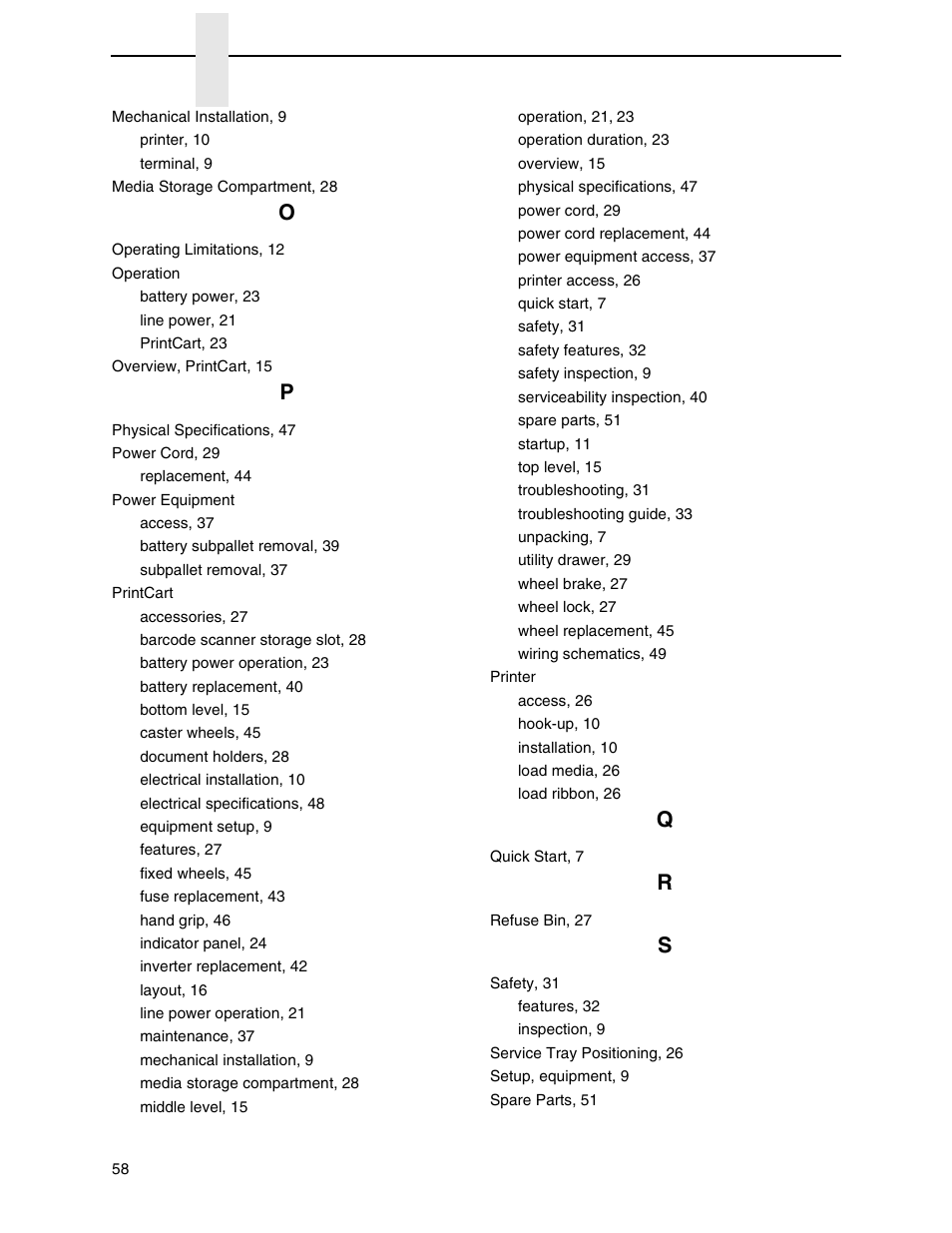 Mechanical Installation, 9
printer, 10
terminal, 9
Media Storage Compartment, 28

O

Operating Limitations, 12
Operation
battery power, 23
line power, 21
PrintCart, 23
Overview, PrintCart, 15

P

Physical Specifications, 47
Power Cord, 29
replacement, 44
Power Equipment
access, 37
battery subpallet removal, 39
subpallet removal, 37
PrintCart
accessories, 27
barcode scanner storage slot, 28
battery power operation, 23
battery replacement, 40
bottom level, 15
caster wheels, 45
document holders, 28
electrical installation, 10
electrical specifications, 48
equipment setup, 9
features, 27
fixed wheels, 45
fuse replacement, 43
hand grip, 46
indicator panel, 24
inverter replacement, 42
layout, 16
line power operation, 21
maintenance, 37
mechanical installation, 9
media storage compartment, 28
middle level, 15
operation, 21, 23
operation duration, 23
overview, 15
physical specifications, 47
power cord, 29
power cord replacement, 44
power equipment access, 37
printer access, 26
quick start, 7
safety, 31
safety features, 32
safety inspection, 9
serviceability inspection, 40
spare parts, 51
startup, 11
top level, 15
troubleshooting, 31
troubleshooting guide, 33
unpacking, 7
utility drawer, 29
wheel brake, 27
wheel lock, 27
wheel replacement, 45
wiring schematics, 49
Printer
access, 26
hook-up, 10
installation, 10
load media, 26
load ribbon, 26

Q

Quick Start, 7

R

Refuse Bin, 27

S

Safety, 31
features, 32
inspection, 9
Service Tray Positioning, 26
Setup, equipment, 9
Spare Parts, 51

58